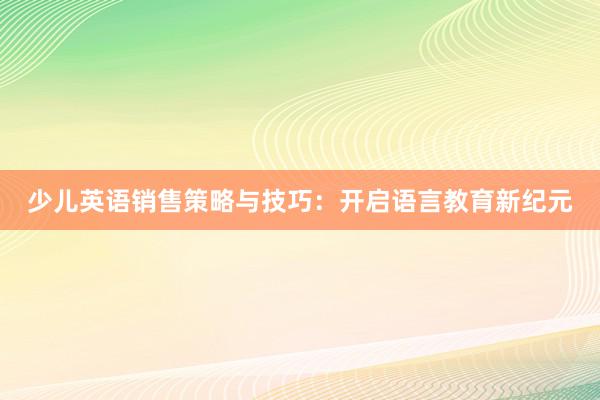 少儿英语销售策略与技巧：开启语言教育新纪元